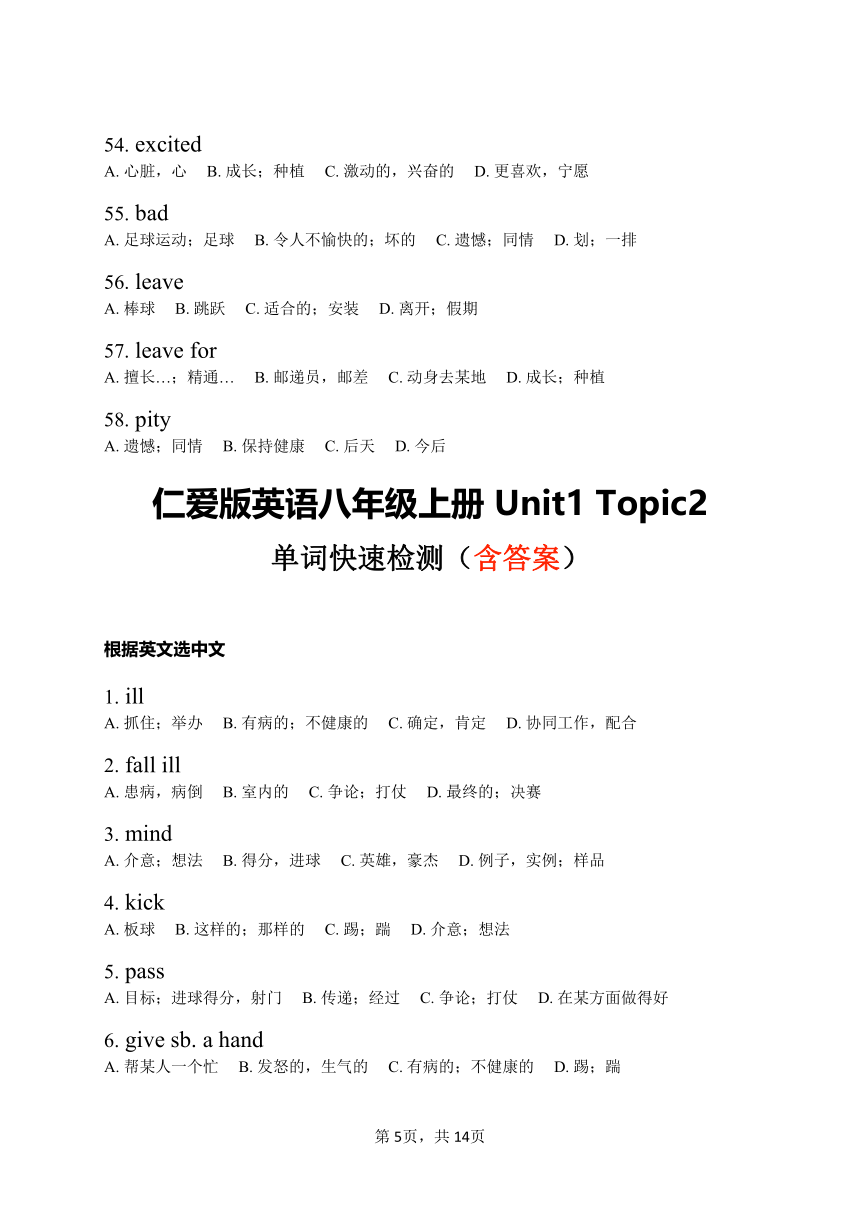 54. excited
A. 心脏，心　B. 成长；种植　C. 激动的，兴奋的　D. 更喜欢，宁愿

55. bad
A. 足球运动；足球　B. 令人不愉快的；坏的　C. 遗憾；同情　D. 划；一排

56. leave
A. 棒球　B. 跳跃　C. 适合的；安装　D. 离开；假期

57. leave for
A. 擅长…；精通…　B. 邮递员，邮差　C. 动身去某地　D. 成长；种植

58. pity
A. 遗憾；同情　B. 保持健康　C. 后天　D. 今后

仁爱版英语八年级上册 Unit1 Topic2

单词快速检测（含答案）

根据英文选中文

1. ill
A. 抓住；举办　B. 有病的；不健康的　C. 确定，肯定　D. 协同工作，配合

2. fall ill
A. 患病，病倒　B. 室内的　C. 争论；打仗　D. 最终的；决赛

3. mind
A. 介意；想法　B. 得分，进球　C. 英雄，豪杰　D. 例子，实例；样品

4. kick
A. 板球　B. 这样的；那样的　C. 踢；踹　D. 介意；想法

5. pass
A. 目标；进球得分，射门　B. 传递；经过　C. 争论；打仗　D. 在某方面做得好

6. give sb. a hand
A. 帮某人一个忙　B. 发怒的，生气的　C. 有病的；不健康的　D. 踢；踹

第5页，共14页